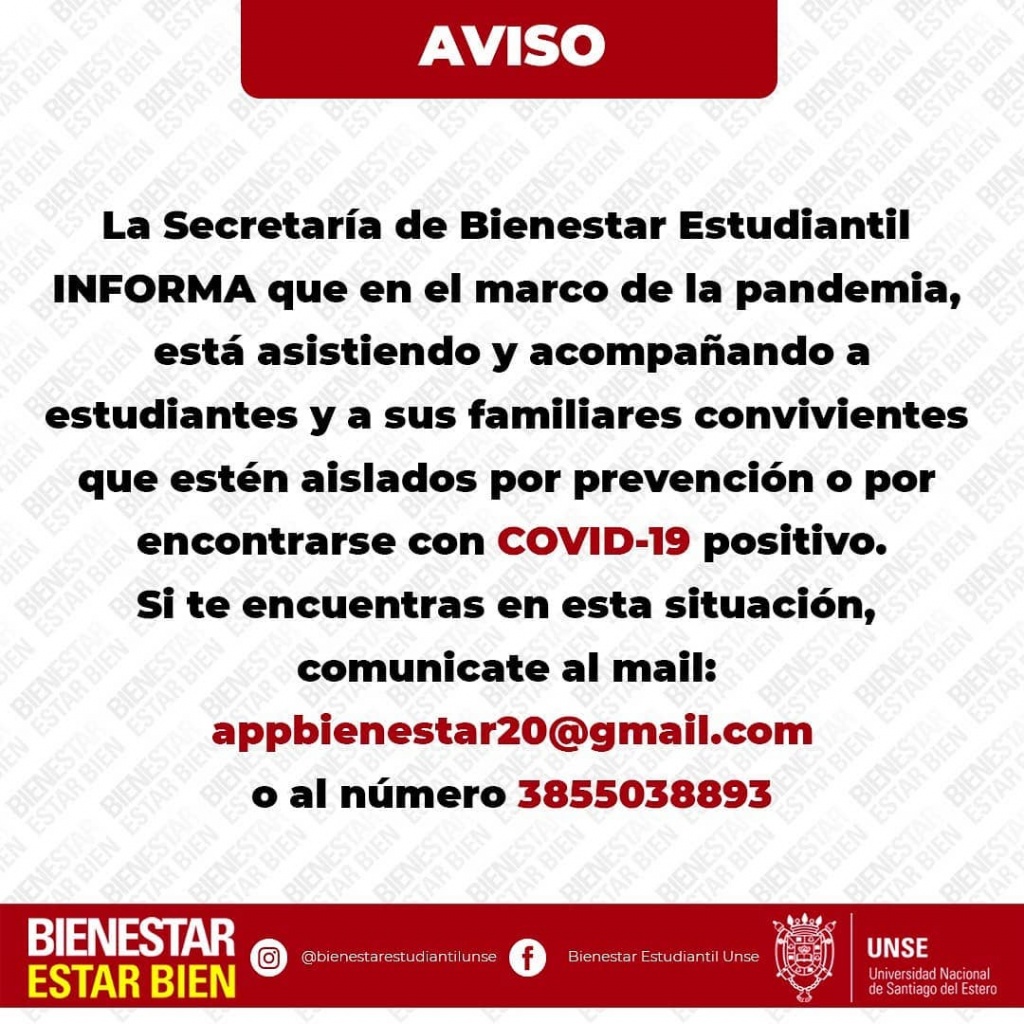 AVISO

La Secretaría de Bienestar Estudiantil INFORMA que en el marco de la pandemia, está asistiendo y acompañando a estudiantes y a sus familiares convivientes que estén aislados por prevención o por encontrarse con COVID-19 positivo.

Si te encuentras en esta situación, comunicate al mail:
appbienestar20@gmail.com
o al número 3855038893

BIENESTAR
ESTAR BIEN

@bienestarestudiantilunse

Bienestar Estudiantil Unse

UNSE
Universidad Nacional de Santiago del Estero

BIENESTAR ESTAR BIEN